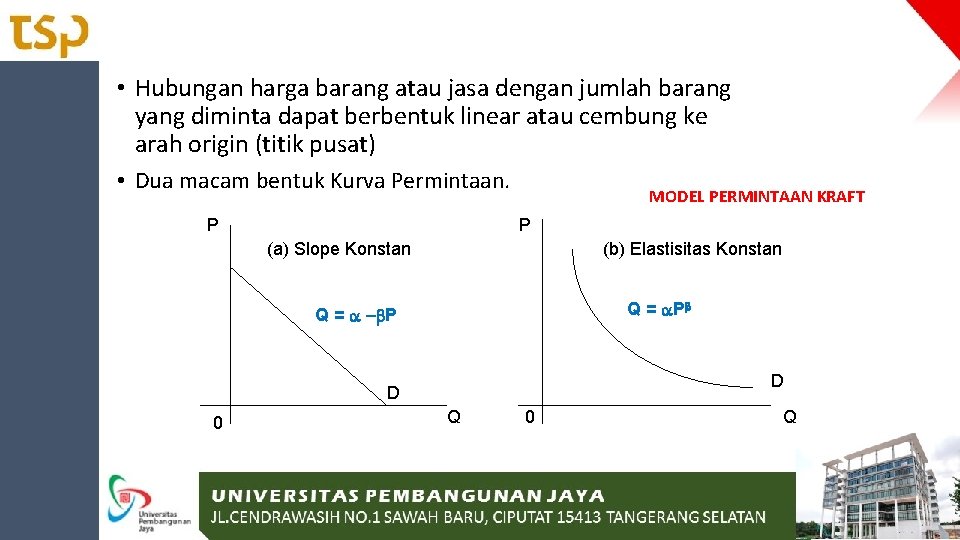 tsp

• Hubungan harga barang atau jasa dengan jumlah barang yang diminta dapat berbentuk linear atau cembung ke arah origin (titik pusat)

• Dua macam bentuk Kurva Permintaan.

MODEL PERMINTAAN KRAFT

P

(a) Slope Konstan

$Q = \alpha - \beta P$

D

0

Q

P

(b) Elastisitas Konstan

$Q = \alpha P^{\beta}$

D

0

Q

Universitas Pembangunan Jaya

UNIVERSITAS PEMBANGUNAN JAYA

JL.CENDRAWASIH NO.1 SAWAH BARU, CIPUTAT 15413 TANGERANG SELATAN